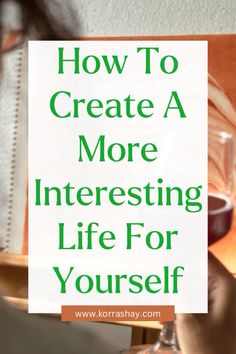 How To Create A More Interesting Life For Yourself

www.korrashay.com